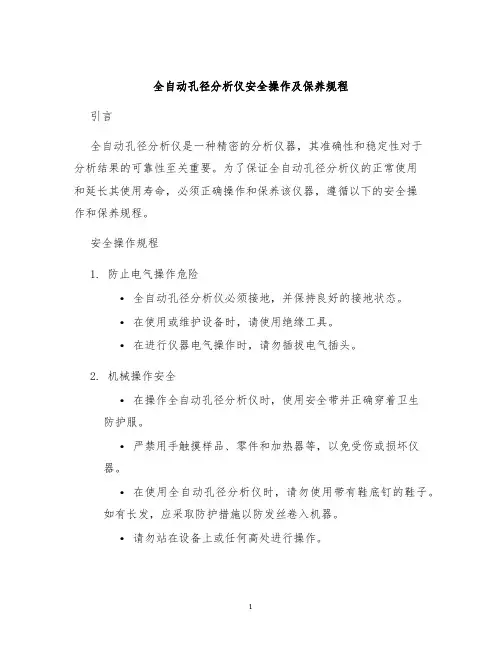 全自动孔径分析仪安全操作及保养规程

引言

全自动孔径分析仪是一种精密的分析仪器，其准确性和稳定性对于分析结果的可靠性至关重要。为了保证全自动孔径分析仪的正常使用和延长其使用寿命，必须正确操作和保养该仪器，遵循以下的安全操作和保养规程。

安全操作规程

1. 防止电气操作危险

• 全自动孔径分析仪必须接地，并保持良好的接地状态。

• 在使用或维护设备时，请使用绝缘工具。

• 在进行仪器电气操作时，请勿插拔电气插头。

2. 机械操作安全

• 在操作全自动孔径分析仪时，使用安全带并正确穿着卫生防护服。

• 严禁用手触摸样品、零件和加热器等，以免受伤或损坏仪器。

• 在使用全自动孔径分析仪时，请勿使用带有鞋底钉的鞋子。如有长发，应采取防护措施以防发丝卷入机器。

• 请勿站在设备上或任何高处进行操作。

1